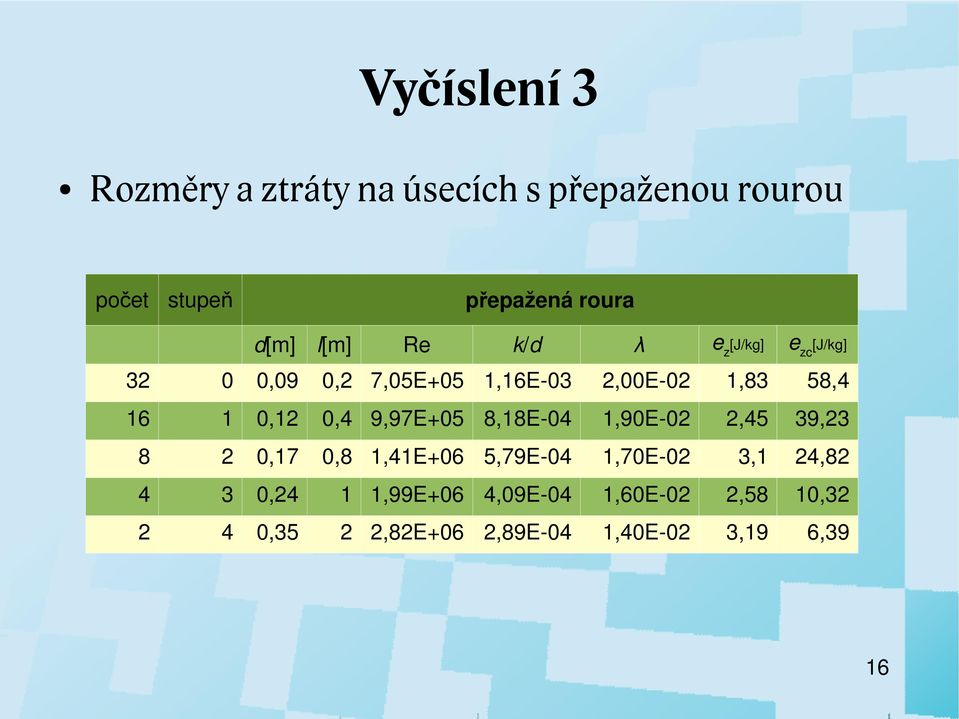 Vyčíslení 3

• Rozměry a ztráty na úsecích s přepaženou rourou

| počet | stupeň | přepažená roura | | | | | | |
|---|---|---|---|---|---|---|---|---|
| | | $d$[m] | $l$[m] | Re | $k/d$ | $\lambda$ | $e_z$[J/kg] | $e_{zc}$[J/kg] |
| 32 | 0 | 0,09 | 0,2 | 7,05E+05 | 1,16E-03 | 2,00E-02 | 1,83 | 58,4 |
| 16 | 1 | 0,12 | 0,4 | 9,97E+05 | 8,18E-04 | 1,90E-02 | 2,45 | 39,23 |
| 8 | 2 | 0,17 | 0,8 | 1,41E+06 | 5,79E-04 | 1,70E-02 | 3,1 | 24,82 |
| 4 | 3 | 0,24 | 1 | 1,99E+06 | 4,09E-04 | 1,60E-02 | 2,58 | 10,32 |
| 2 | 4 | 0,35 | 2 | 2,82E+06 | 2,89E-04 | 1,40E-02 | 3,19 | 6,39 |

16